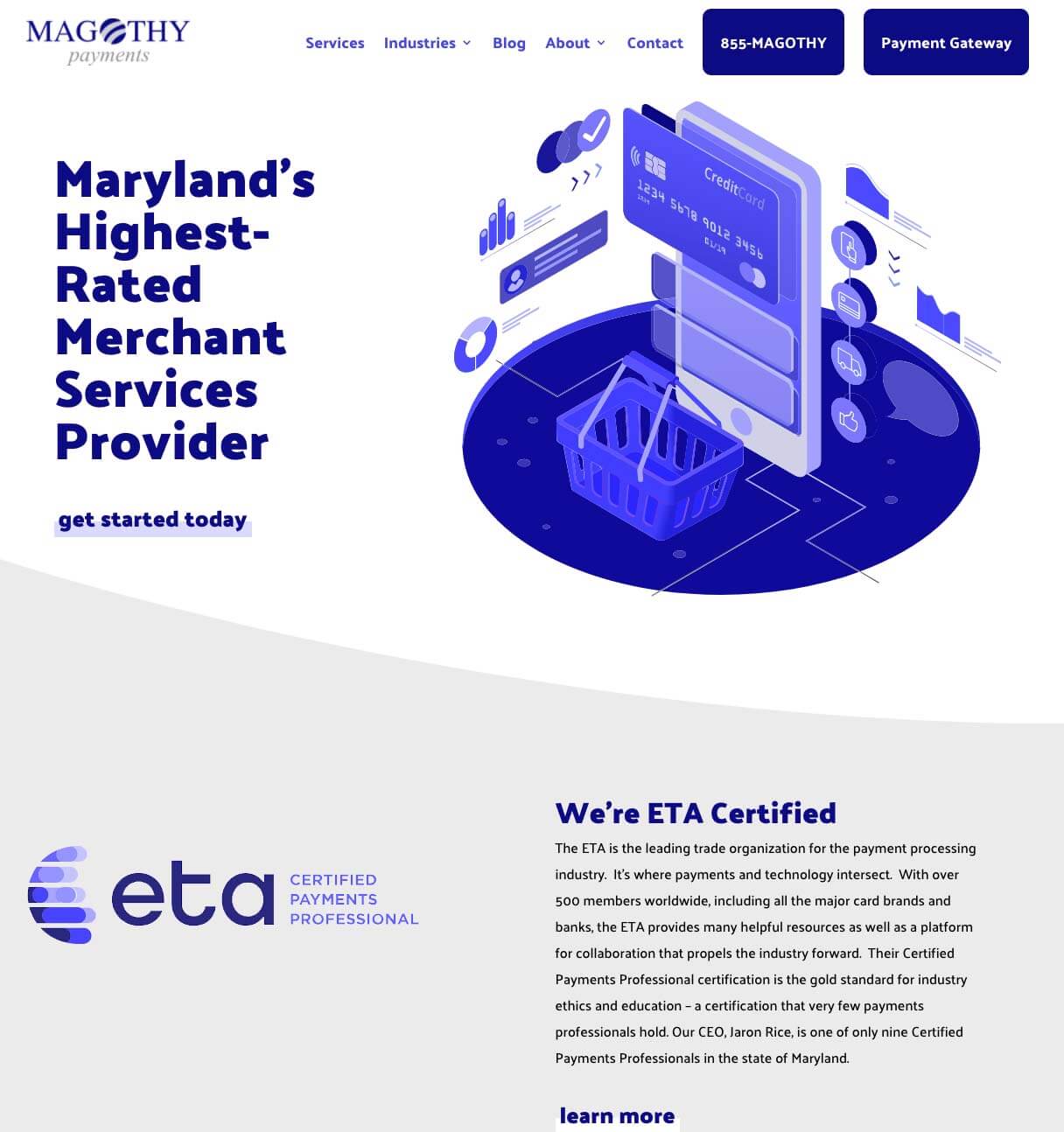 MAGOTHY payments

Services Industries Blog About Contact 855-MAGOTHY Payment Gateway

Maryland's Highest-Rated Merchant Services Provider

get started today

CreditCard
1234 5678 9012 3456
01/19

eta CERTIFIED PAYMENTS PROFESSIONAL

We're ETA Certified

The ETA is the leading trade organization for the payment processing industry. It's where payments and technology intersect. With over 500 members worldwide, including all the major card brands and banks, the ETA provides many helpful resources as well as a platform for collaboration that propels the industry forward. Their Certified Payments Professional certification is the gold standard for industry ethics and education – a certification that very few payments professionals hold. Our CEO, Jaron Rice, is one of only nine Certified Payments Professionals in the state of Maryland.

learn more